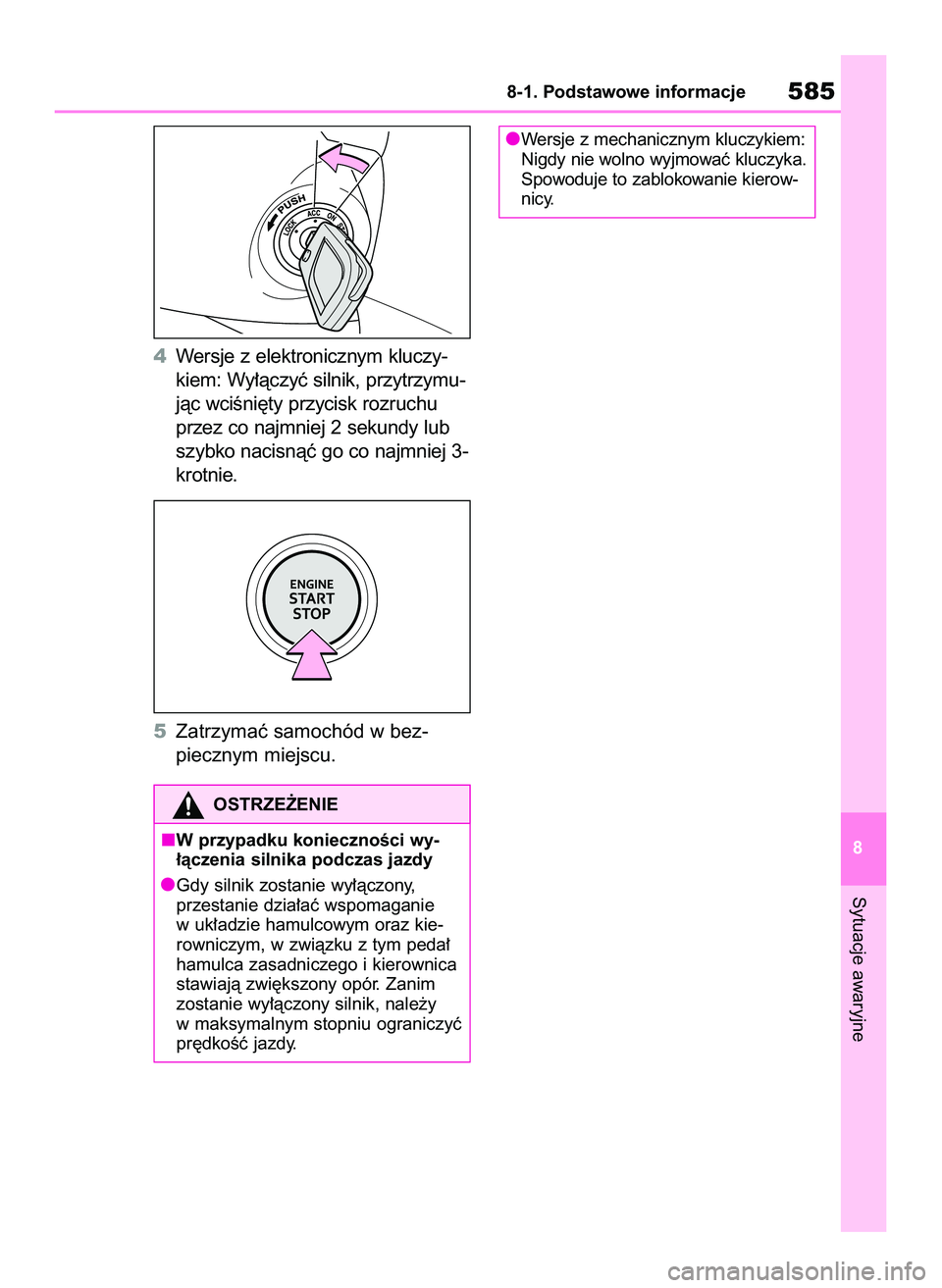 8-1. Podstawowe informacje

585

PUSH
LOCK
ACC
ON
START

4 Wersje z elektronicznym kluczykiem: Wyłączyć silnik, przytrzymując wciśnięty przycisk rozruchu przez co najmniej 2 sekundy lub szybko nacisnąć go co najmniej 3-krotnie.

ENGINE
START
STOP

5 Zatrzymać samochód w bezpiecznym miejscu.

OSTRZEŻENIE

■W przypadku konieczności wyłączenia silnika podczas jazdy

●Gdy silnik zostanie wyłączony, przestanie działać wspomaganie w układzie hamulcowym oraz kierowniczym, w związku z tym pedał hamulca zasadniczego i kierownica stawiają zwiększony opór. Zanim zostanie wyłączony silnik, należy w maksymalnym stopniu ograniczyć prędkość jazdy.

●Wersje z mechanicznym kluczykiem: Nigdy nie wolno wyjmować kluczyka. Spowoduje to zablokowanie kierownicy.

8

Sytuacje awaryjne

carmanualsonline.info